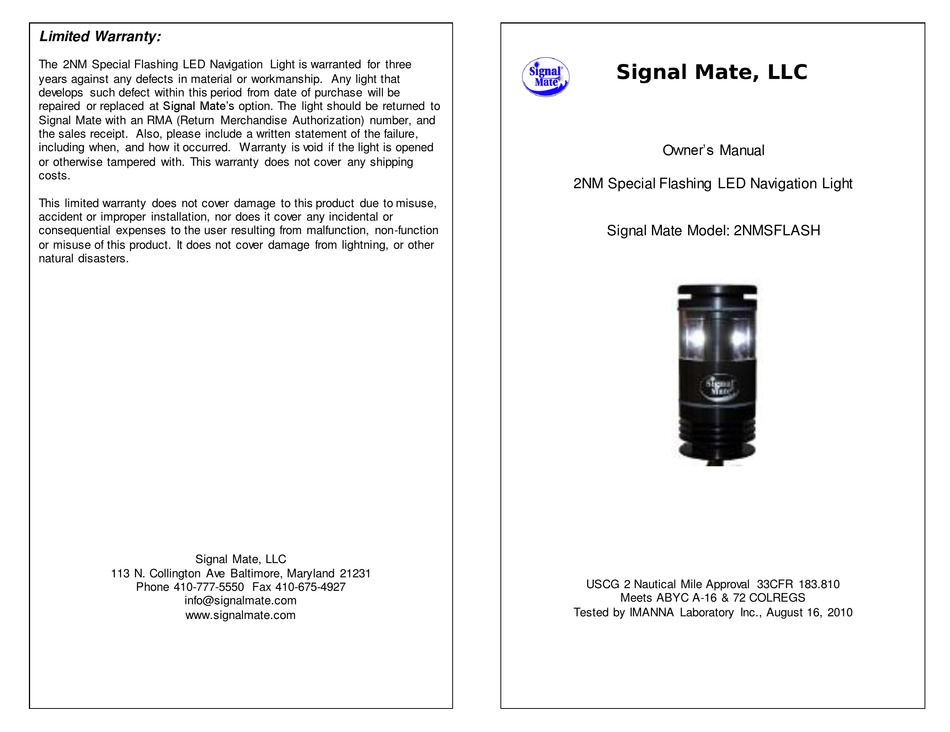 Limited Warranty:

The 2NM Special Flashing LED Navigation Light is warranted for three years against any defects in material or workmanship. Any light that develops such defect within this period from date of purchase will be repaired or replaced at Signal Mate's option. The light should be returned to Signal Mate with an RMA (Return Merchandise Authorization) number, and the sales receipt. Also, please include a written statement of the failure, including when, and how it occurred. Warranty is void if the light is opened or otherwise tampered with. This warranty does not cover any shipping costs.

This limited warranty does not cover damage to this product due to misuse, accident or improper installation, nor does it cover any incidental or consequential expenses to the user resulting from malfunction, non-function or misuse of this product. It does not cover damage from lightning, or other natural disasters.

Signal Mate, LLC
113 N. Collington Ave Baltimore, Maryland 21231
Phone 410-777-5550 Fax 410-675-4927
info@signalmate.com
www.signalmate.com

Signal Mate

Signal Mate, LLC

Owner's Manual

2NM Special Flashing LED Navigation Light

Signal Mate Model: 2NMSFLASH

Signal Mate

USCG 2 Nautical Mile Approval 33CFR 183.810
Meets ABYC A-16 & 72 COLREGS
Tested by IMANNA Laboratory Inc., August 16, 2010